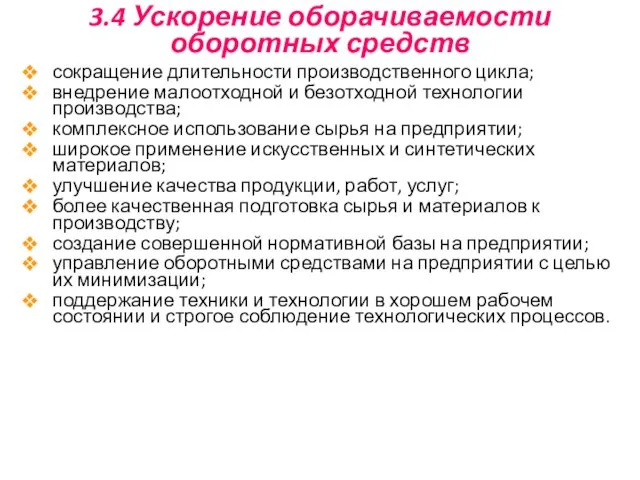 3.4 Ускорение оборачиваемости оборотных средств

❖ сокращение длительности производственного цикла;
❖ внедрение малоотходной и безотходной технологии производства;
❖ комплексное использование сырья на предприятии;
❖ широкое применение искусственных и синтетических материалов;
❖ улучшение качества продукции, работ, услуг;
❖ более качественная подготовка сырья и материалов к производству;
❖ создание совершенной нормативной базы на предприятии;
❖ управление оборотными средствами на предприятии с целью их минимизации;
❖ поддержание техники и технологии в хорошем рабочем состоянии и строгое соблюдение технологических процессов.